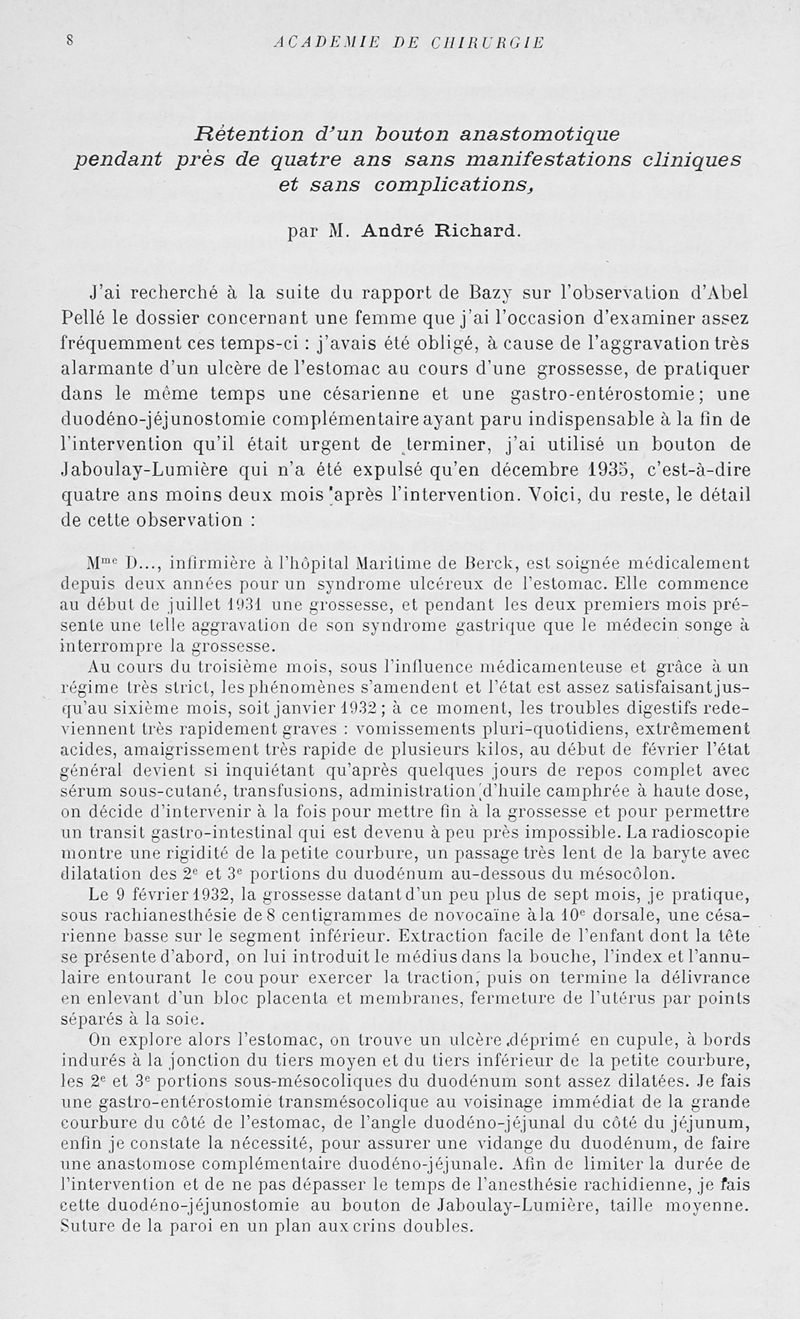 8 ACADÉMIE DE CHIRURGIE

Rétention d'un bouton anastomotique pendant près de quatre ans sans manifestations cliniques et sans complications,

par M. André Richard.

J'ai recherché à la suite du rapport de Bazy sur l'observation d'Abel Pellé le dossier concernant une femme que j'ai l'occasion d'examiner assez fréquemment ces temps-ci : j'avais été obligé, à cause de l'aggravation très alarmante d'un ulcère de l'estomac au cours d'une grossesse, de pratiquer dans le même temps une césarienne et une gastro-entérostomie; une duodéno-jéjunostomie complémentaire ayant paru indispensable à la fin de l'intervention qu'il était urgent de terminer, j'ai utilisé un bouton de Jaboulay-Lumière qui n'a été expulsé qu'en décembre 1935, c'est-à-dire quatre ans moins deux mois après l'intervention. Voici, du reste, le détail de cette observation :

M$^{me}$ D..., infirmière à l'hôpital Maritime de Berck, est soignée médicalement depuis deux années pour un syndrome ulcéreux de l'estomac. Elle commence au début de juillet 1931 une grossesse, et pendant les deux premiers mois présente une telle aggravation de son syndrome gastrique que le médecin songe à interrompre la grossesse.

Au cours du troisième mois, sous l'influence médicamenteuse et grâce à un régime très strict, les phénomènes s'amendent et l'état est assez satisfaisant jusqu'au sixième mois, soit janvier 1932; à ce moment, les troubles digestifs redeviennent très rapidement graves : vomissements pluri-quotidiens, extrêmement acides, amaigrissement très rapide de plusieurs kilos, au début de février l'état général devient si inquiétant qu'après quelques jours de repos complet avec sérum sous-cutané, transfusions, administration d'huile camphrée à haute dose, on décide d'intervenir à la fois pour mettre fin à la grossesse et pour permettre un transit gastro-intestinal qui est devenu à peu près impossible. La radioscopie montre une rigidité de la petite courbure, un passage très lent de la baryte avec dilatation des 2$^e$ et 3$^e$ portions du duodénum au-dessous du mésocôlon.

Le 9 février 1932, la grossesse datant d'un peu plus de sept mois, je pratique, sous rachianesthésie de 8 centigrammes de novocaïne à la 10$^e$ dorsale, une césarienne basse sur le segment inférieur. Extraction facile de l'enfant dont la tête se présente d'abord, on lui introduit le médius dans la bouche, l'index et l'annulaire entourant le cou pour exercer la traction, puis on termine la délivrance en enlevant d'un bloc placenta et membranes, fermeture de l'utérus par points séparés à la soie.

On explore alors l'estomac, on trouve un ulcère déprimé en cupule, à bords indurés à la jonction du tiers moyen et du tiers inférieur de la petite courbure, les 2$^e$ et 3$^e$ portions sous-mésocoliques du duodénum sont assez dilatées. Je fais une gastro-entérostomie transmésocolique au voisinage immédiat de la grande courbure du côté de l'estomac, de l'angle duodéno-jéjunal du côté du jéjunum, enfin je constate la nécessité, pour assurer une vidange du duodénum, de faire une anastomose complémentaire duodéno-jéjunale. Afin de limiter la durée de l'intervention et de ne pas dépasser le temps de l'anesthésie rachidienne, je fais cette duodéno-jéjunostomie au bouton de Jaboulay-Lumière, taille moyenne. Suture de la paroi en un plan aux crins doubles.